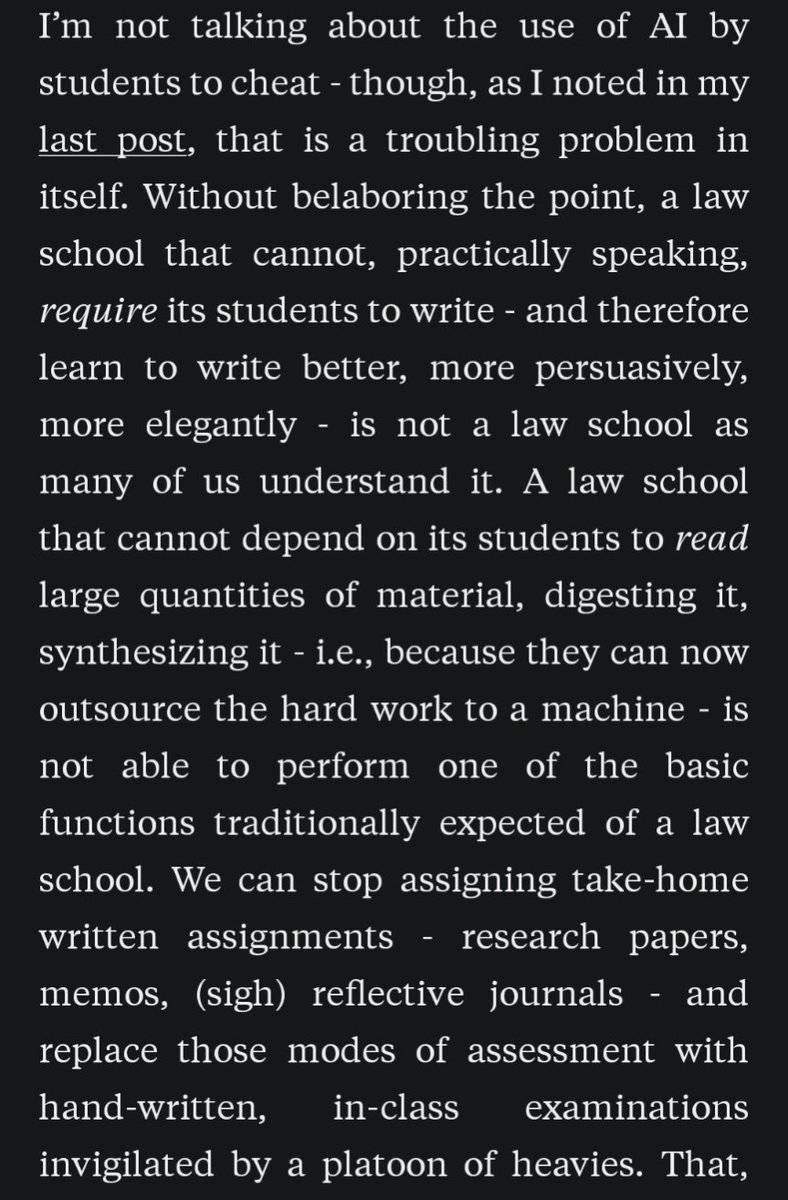 I'm not talking about the use of AI by students to cheat - though, as I noted in my last post, that is a troubling problem in itself. Without belaboring the point, a law school that cannot, practically speaking, require its students to write - and therefore learn to write better, more persuasively, more elegantly - is not a law school as many of us understand it. A law school that cannot depend on its students to read large quantities of material, digesting it, synthesizing it - i.e., because they can now outsource the hard work to a machine - is not able to perform one of the basic functions traditionally expected of a law school. We can stop assigning take-home written assignments - research papers, memos, (sigh) reflective journals - and replace those modes of assessment with hand-written, in-class examinations invigilated by a platoon of heavies. That,